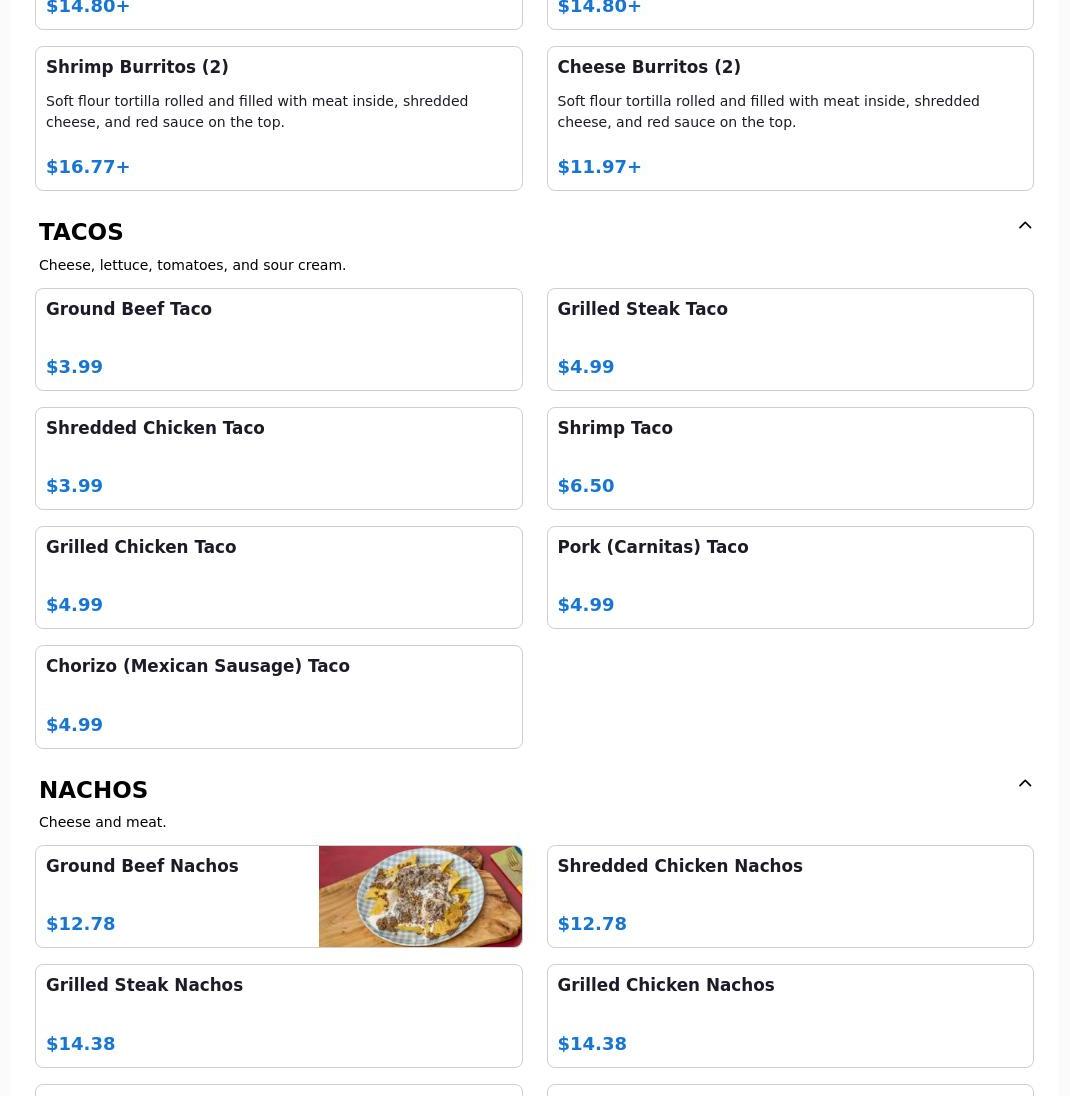 $14.80+

$14.80+

Shrimp Burritos (2)

Soft flour tortilla rolled and filled with meat inside, shredded cheese, and red sauce on the top.

$16.77+

Cheese Burritos (2)

Soft flour tortilla rolled and filled with meat inside, shredded cheese, and red sauce on the top.

$11.97+

TACOS

Cheese, lettuce, tomatoes, and sour cream.

Ground Beef Taco

$3.99

Grilled Steak Taco

$4.99

Shredded Chicken Taco

$3.99

Shrimp Taco

$6.50

Grilled Chicken Taco

$4.99

Pork (Carnitas) Taco

$4.99

Chorizo (Mexican Sausage) Taco

$4.99

NACHOS

Cheese and meat.

Ground Beef Nachos

$12.78

Shredded Chicken Nachos

$12.78

Grilled Steak Nachos

$14.38

Grilled Chicken Nachos

$14.38